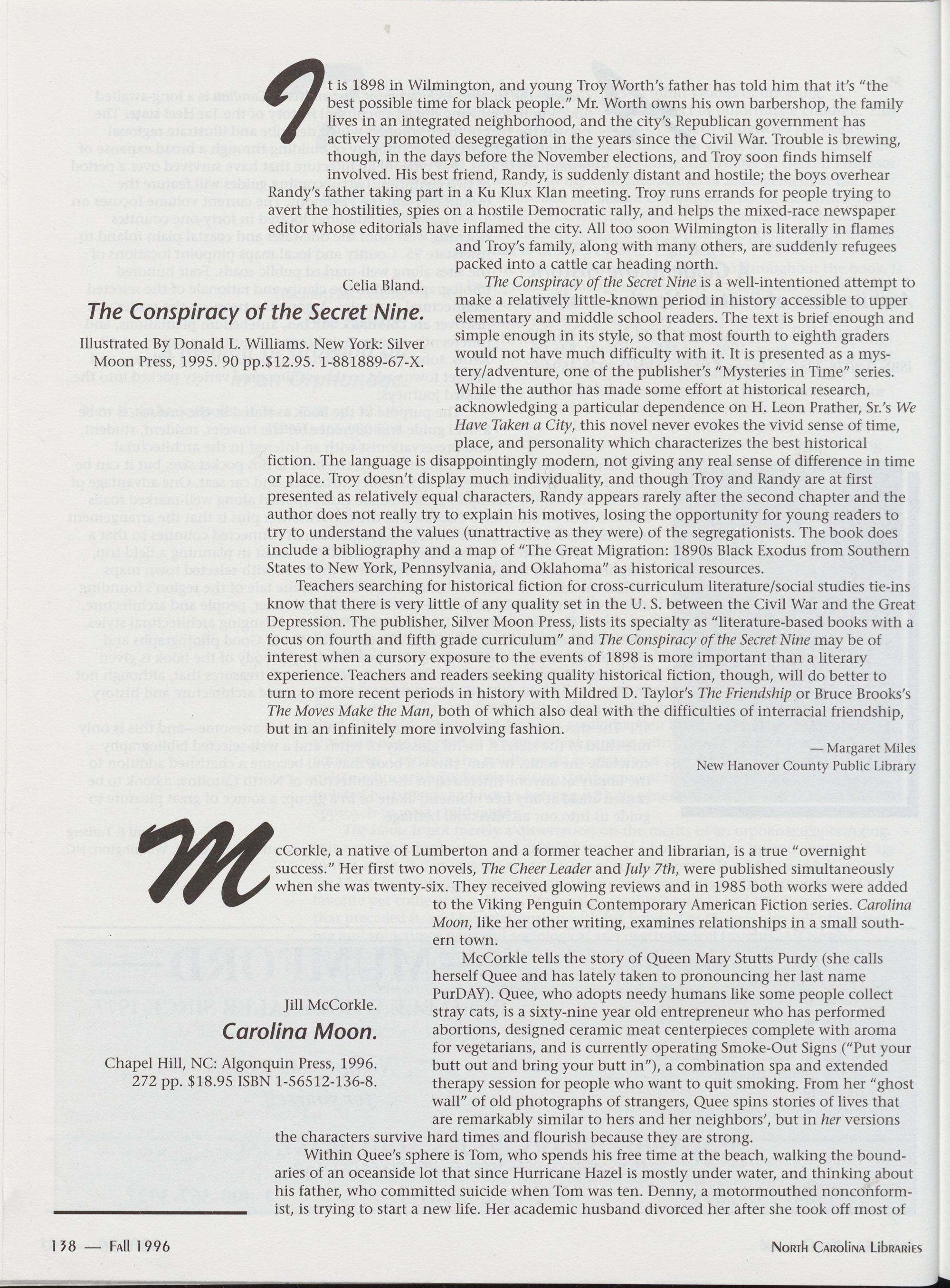 It is 1898 in Wilmington, and young Troy Worth's father has told him that it's "the best possible time for black people." Mr. Worth owns his own barbershop, the family lives in an integrated neighborhood, and the city's Republican government has actively promoted desegregation in the years since the Civil War. Trouble is brewing, though, in the days before the November elections, and Troy soon finds himself involved. His best friend, Randy, is suddenly distant and hostile; the boys overhear Randy's father taking part in a Ku Klux Klan meeting. Troy runs errands for people trying to avert the hostilities, spies on a hostile Democratic rally, and helps the mixed-race newspaper editor whose editorials have inflamed the city. All too soon Wilmington is literally in flames and Troy's family, along with many others, are suddenly refugees packed into a cattle car heading north.

Celia Bland.

The Conspiracy of the Secret Nine.

Illustrated By Donald L. Williams. New York: Silver Moon Press, 1995. 90 pp.$12.95. 1-881889-67-X.

The Conspiracy of the Secret Nine is a well-intentioned attempt to make a relatively little-known period in history accessible to upper elementary and middle school readers. The text is brief enough and simple enough in its style, so that most fourth to eighth graders would not have much difficulty with it. It is presented as a mystery/adventure, one of the publisher's "Mysteries in Time" series. While the author has made some effort at historical research, acknowledging a particular dependence on H. Leon Prather, Sr.'s We Have Taken a City, this novel never evokes the vivid sense of time, place, and personality which characterizes the best historical fiction. The language is disappointingly modern, not giving any real sense of difference in time or place. Troy doesn't display much individuality, and though Troy and Randy are at first presented as relatively equal characters, Randy appears rarely after the second chapter and the author does not really try to explain his motives, losing the opportunity for young readers to try to understand the values (unattractive as they were) of the segregationists. The book does include a bibliography and a map of "The Great Migration: 1890s Black Exodus from Southern States to New York, Pennsylvania, and Oklahoma" as historical resources.

Teachers searching for historical fiction for cross-curriculum literature/social studies tie-ins know that there is very little of any quality set in the U. S. between the Civil War and the Great Depression. The publisher, Silver Moon Press, lists its specialty as "literature-based books with a focus on fourth and fifth grade curriculum" and The Conspiracy of the Secret Nine may be of interest when a cursory exposure to the events of 1898 is more important than a literary experience. Teachers and readers seeking quality historical fiction, though, will do better to turn to more recent periods in history with Mildred D. Taylor's The Friendship or Bruce Brooks's The Moves Make the Man, both of which also deal with the difficulties of interracial friendship, but in an infinitely more involving fashion.

— Margaret Miles
New Hanover County Public Library

McCorkle, a native of Lumberton and a former teacher and librarian, is a true "overnight success." Her first two novels, The Cheer Leader and July 7th, were published simultaneously when she was twenty-six. They received glowing reviews and in 1985 both works were added to the Viking Penguin Contemporary American Fiction series. Carolina Moon, like her other writing, examines relationships in a small southern town.

Jill McCorkle.

Carolina Moon.

Chapel Hill, NC: Algonquin Press, 1996. 272 pp. $18.95 ISBN 1-56512-136-8.

McCorkle tells the story of Queen Mary Stutts Purdy (she calls herself Quee and has lately taken to pronouncing her last name PurDAY). Quee, who adopts needy humans like some people collect stray cats, is a sixty-nine year old entrepreneur who has performed abortions, designed ceramic meat centerpieces complete with aroma for vegetarians, and is currently operating Smoke-Out Signs ("Put your butt out and bring your butt in"), a combination spa and extended therapy session for people who want to quit smoking. From her "ghost wall" of old photographs of strangers, Quee spins stories of lives that are remarkably similar to hers and her neighbors', but in her versions the characters survive hard times and flourish because they are strong.

Within Quee's sphere is Tom, who spends his free time at the beach, walking the boundaries of an oceanside lot that since Hurricane Hazel is mostly under water, and thinking about his father, who committed suicide when Tom was ten. Denny, a motormouthed nonconformist, is trying to start a new life. Her academic husband divorced her after she took off most of

138 — Fall 1996
North Carolina Libraries